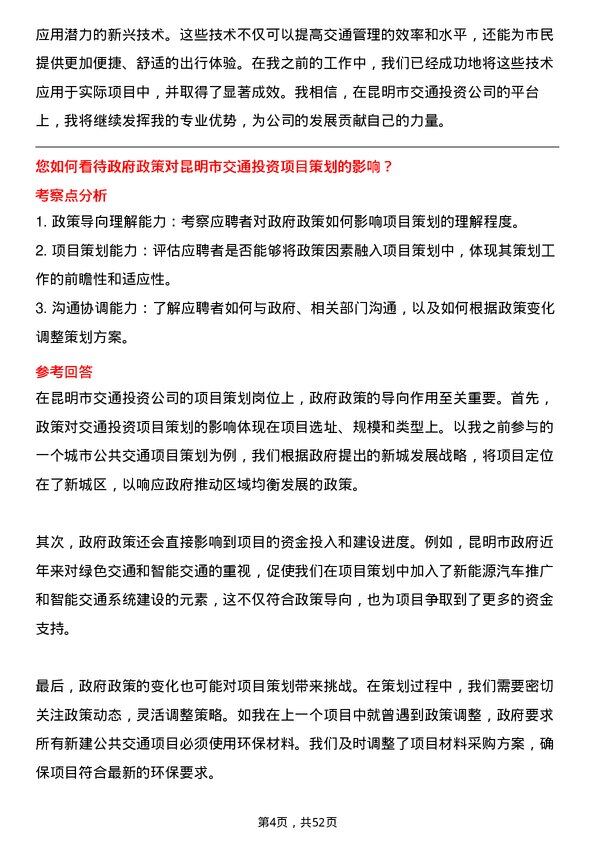 应用潜力的新兴技术。这些技术不仅可以提高交通管理的效率和水平，还能为市民提供更加便捷、舒适的出行体验。在我之前的工作中，我们已经成功地将这些技术应用于实际项目中，并取得了显著成效。我相信，在昆明市交通投资公司的平台上，我将继续发挥我的专业优势，为公司的发展贡献自己的力量。

您如何看待政府政策对昆明市交通投资项目策划的影响？

考察点分析

1. 政策导向理解能力：考察应聘者对政府政策如何影响项目策划的理解程度。

2. 项目策划能力：评估应聘者是否能够将政策因素融入项目策划中，体现其策划工作的前瞻性和适应性。

3. 沟通协调能力：了解应聘者如何与政府、相关部门沟通，以及如何根据政策变化调整策划方案。

参考回答

在昆明市交通投资公司的项目策划岗位上，政府政策的导向作用至关重要。首先，政策对交通投资项目策划的影响体现在项目选址、规模和类型上。以我之前参与的一个城市公共交通项目策划为例，我们根据政府提出的新城发展战略，将项目定位在了新城区，以响应政府推动区域均衡发展的政策。

其次，政府政策还会直接影响到项目的资金投入和建设进度。例如，昆明市政府近年来对绿色交通和智能交通的重视，促使我们在项目策划中加入了新能源汽车推广和智能交通系统建设的元素，这不仅符合政策导向，也为项目争取到了更多的资金支持。

最后，政府政策的变化也可能对项目策划带来挑战。在策划过程中，我们需要密切关注政策动态，灵活调整策略。如我在上一个项目中就曾遇到政策调整，政府要求所有新建公共交通项目必须使用环保材料。我们及时调整了项目材料采购方案，确保项目符合最新的环保要求。

第4页，共52页